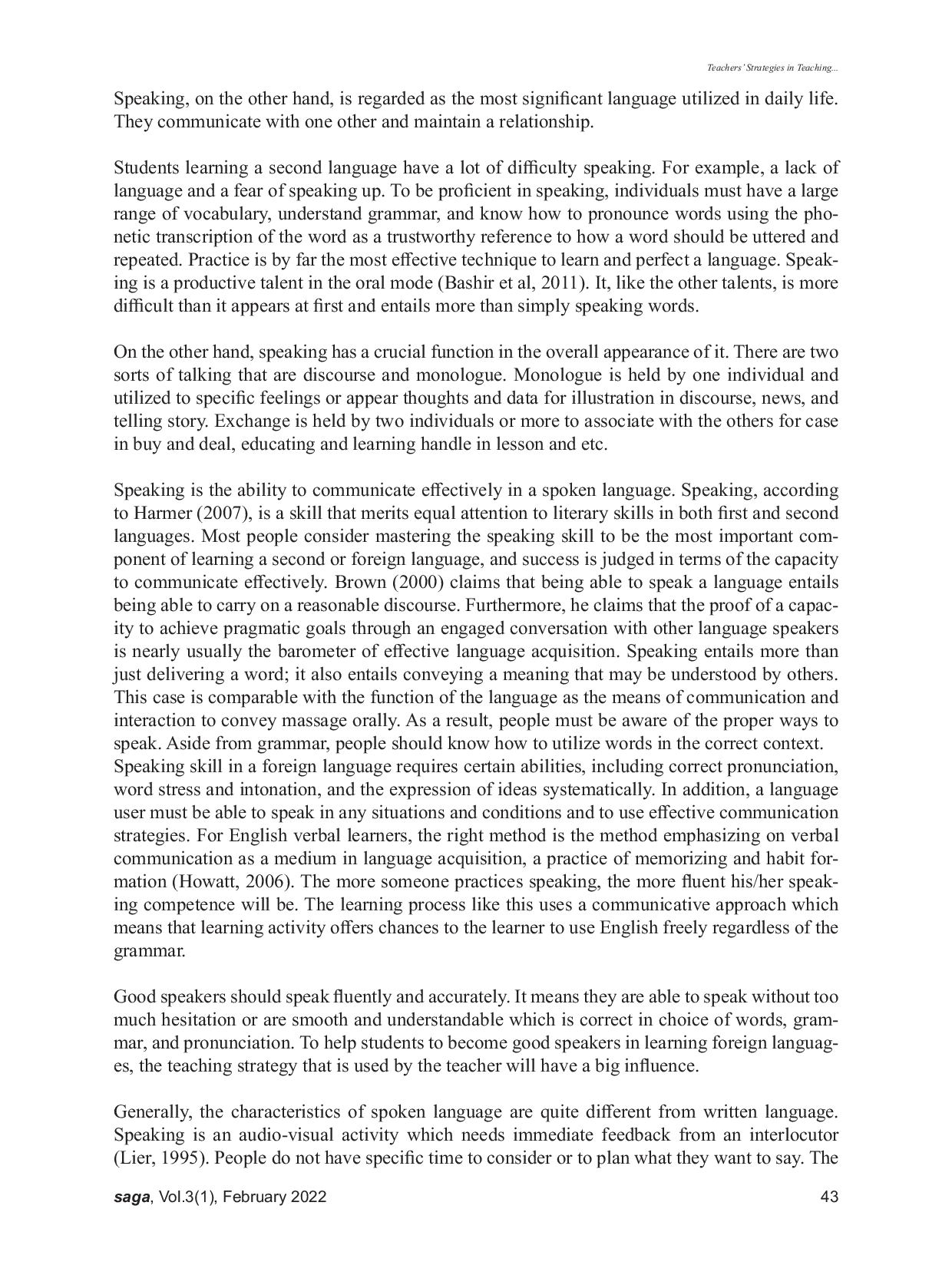 Teachers' Strategies in Teaching...

Speaking, on the other hand, is regarded as the most significant language utilized in daily life. They communicate with one other and maintain a relationship.

Students learning a second language have a lot of difficulty speaking. For example, a lack of language and a fear of speaking up. To be proficient in speaking, individuals must have a large range of vocabulary, understand grammar, and know how to pronounce words using the phonetic transcription of the word as a trustworthy reference to how a word should be uttered and repeated. Practice is by far the most effective technique to learn and perfect a language. Speaking is a productive talent in the oral mode (Bashir et al, 2011). It, like the other talents, is more difficult than it appears at first and entails more than simply speaking words.

On the other hand, speaking has a crucial function in the overall appearance of it. There are two sorts of talking that are discourse and monologue. Monologue is held by one individual and utilized to specific feelings or appear thoughts and data for illustration in discourse, news, and telling story. Exchange is held by two individuals or more to associate with the others for case in buy and deal, educating and learning handle in lesson and etc.

Speaking is the ability to communicate effectively in a spoken language. Speaking, according to Harmer (2007), is a skill that merits equal attention to literary skills in both first and second languages. Most people consider mastering the speaking skill to be the most important component of learning a second or foreign language, and success is judged in terms of the capacity to communicate effectively. Brown (2000) claims that being able to speak a language entails being able to carry on a reasonable discourse. Furthermore, he claims that the proof of a capacity to achieve pragmatic goals through an engaged conversation with other language speakers is nearly usually the barometer of effective language acquisition. Speaking entails more than just delivering a word; it also entails conveying a meaning that may be understood by others. This case is comparable with the function of the language as the means of communication and interaction to convey massage orally. As a result, people must be aware of the proper ways to speak. Aside from grammar, people should know how to utilize words in the correct context.
Speaking skill in a foreign language requires certain abilities, including correct pronunciation, word stress and intonation, and the expression of ideas systematically. In addition, a language user must be able to speak in any situations and conditions and to use effective communication strategies. For English verbal learners, the right method is the method emphasizing on verbal communication as a medium in language acquisition, a practice of memorizing and habit formation (Howatt, 2006). The more someone practices speaking, the more fluent his/her speaking competence will be. The learning process like this uses a communicative approach which means that learning activity offers chances to the learner to use English freely regardless of the grammar.

Good speakers should speak fluently and accurately. It means they are able to speak without too much hesitation or are smooth and understandable which is correct in choice of words, grammar, and pronunciation. To help students to become good speakers in learning foreign languages, the teaching strategy that is used by the teacher will have a big influence.

Generally, the characteristics of spoken language are quite different from written language. Speaking is an audio-visual activity which needs immediate feedback from an interlocutor (Lier, 1995). People do not have specific time to consider or to plan what they want to say. The

saga, Vol.3(1), February 2022 43